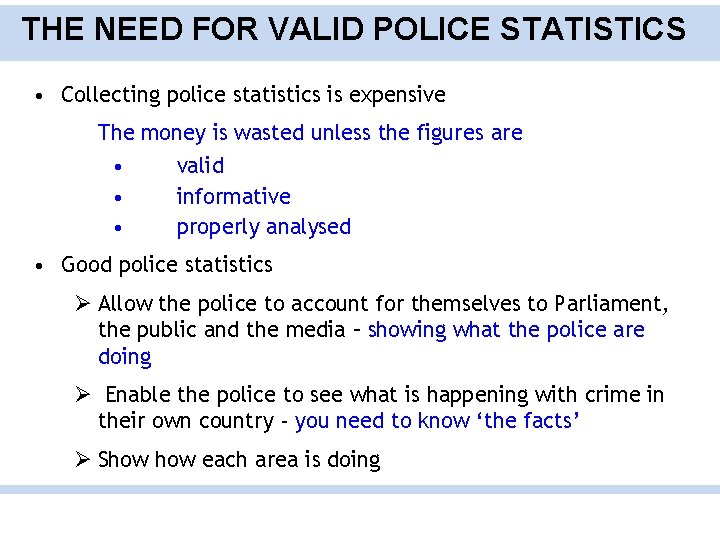 THE NEED FOR VALID POLICE STATISTICS

• Collecting police statistics is expensive

The money is wasted unless the figures are

• valid
• informative
• properly analysed

• Good police statistics

➢ Allow the police to account for themselves to Parliament, the public and the media – showing what the police are doing

➢ Enable the police to see what is happening with crime in their own country – you need to know ‘the facts’

➢ Show how each area is doing